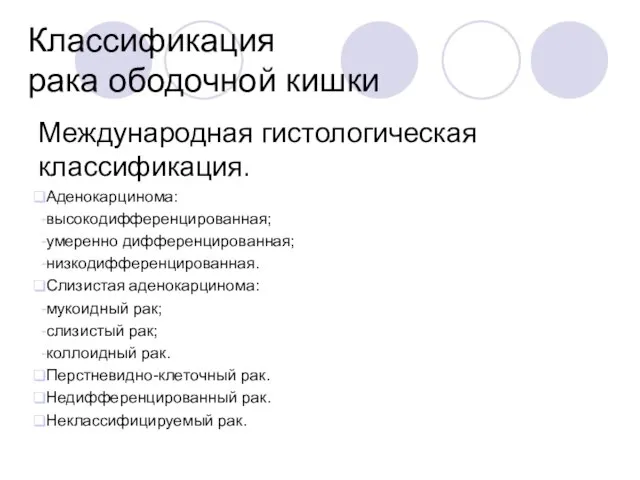 Классификация рака ободочной кишки

Международная гистологическая классификация.

Аденокарцинома:
-высокодифференцированная;
-умеренно дифференцированная;
-низкодифференцированная.

Слизистая аденокарцинома:
-мукоидный рак;
-слизистый рак;
-коллоидный рак.

Перстневидно-клеточный рак.

Недифференцированный рак.

Неклассифицируемый рак.